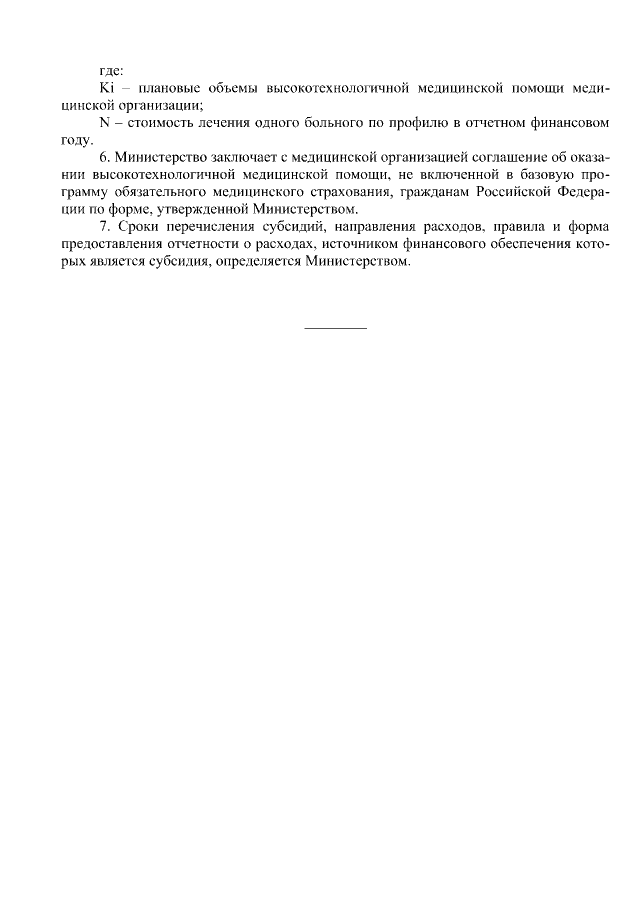 где:

Ki – плановые объемы высокотехнологичной медицинской помощи медицинской организации;

N – стоимость лечения одного больного по профилю в отчетном финансовом году.

6. Министерство заключает с медицинской организацией соглашение об оказании высокотехнологичной медицинской помощи, не включенной в базовую программу обязательного медицинского страхования, гражданам Российской Федерации по форме, утвержденной Министерством.

7. Сроки перечисления субсидий, направления расходов, правила и форма предоставления отчетности о расходах, источником финансового обеспечения которых является субсидия, определяется Министерством.